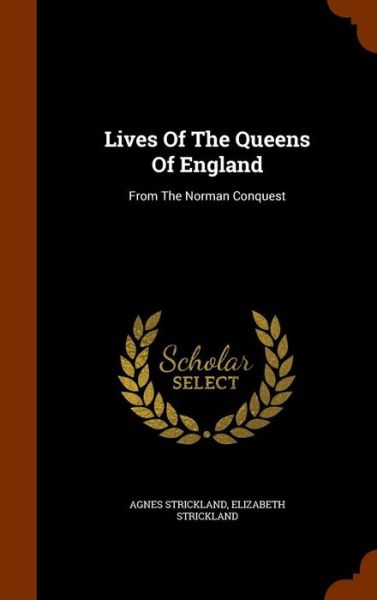 Lives Of The Queens Of England

From The Norman Conquest

Scholar SELECT

AGNES STRICKLAND, ELIZABETH STRICKLAND